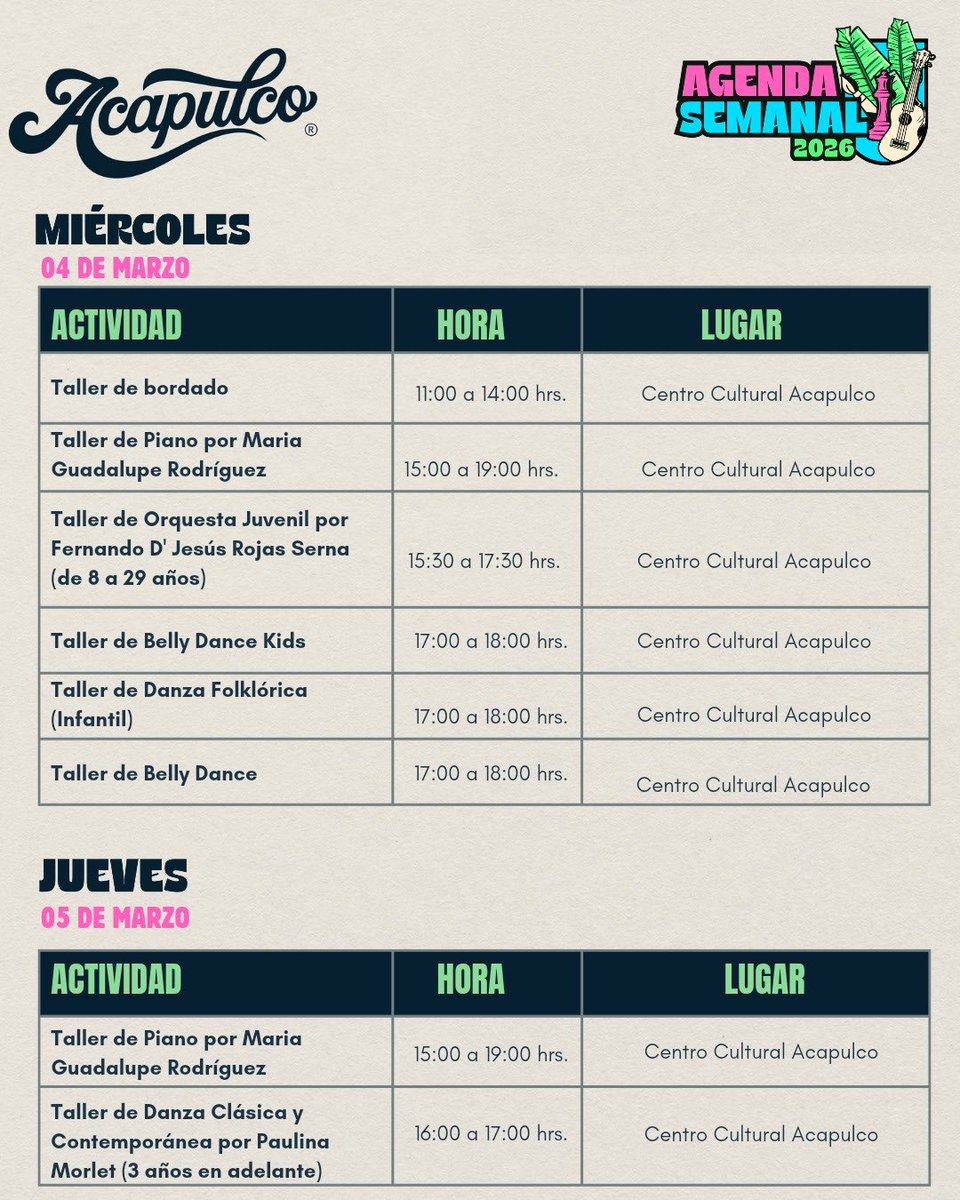 Acapulco®

AGENDA SEMANAL 2026

MIÉRCOLES
04 DE MARZO

| ACTIVIDAD | HORA | LUGAR |
|---|---|---|
| Taller de bordado | 11:00 a 14:00 hrs. | Centro Cultural Acapulco |
| Taller de Piano por Maria Guadalupe Rodríguez | 15:00 a 19:00 hrs. | Centro Cultural Acapulco |
| Taller de Orquesta Juvenil por Fernando D' Jesús Rojas Serna (de 8 a 29 años) | 15:30 a 17:30 hrs. | Centro Cultural Acapulco |
| Taller de Belly Dance Kids | 17:00 a 18:00 hrs. | Centro Cultural Acapulco |
| Taller de Danza Folklórica (Infantil) | 17:00 a 18:00 hrs. | Centro Cultural Acapulco |
| Taller de Belly Dance | 17:00 a 18:00 hrs. | Centro Cultural Acapulco |

JUEVES
05 DE MARZO

| ACTIVIDAD | HORA | LUGAR |
|---|---|---|
| Taller de Piano por Maria Guadalupe Rodríguez | 15:00 a 19:00 hrs. | Centro Cultural Acapulco |
| Taller de Danza Clásica y Contemporánea por Paulina Morlet (3 años en adelante) | 16:00 a 17:00 hrs. | Centro Cultural Acapulco |